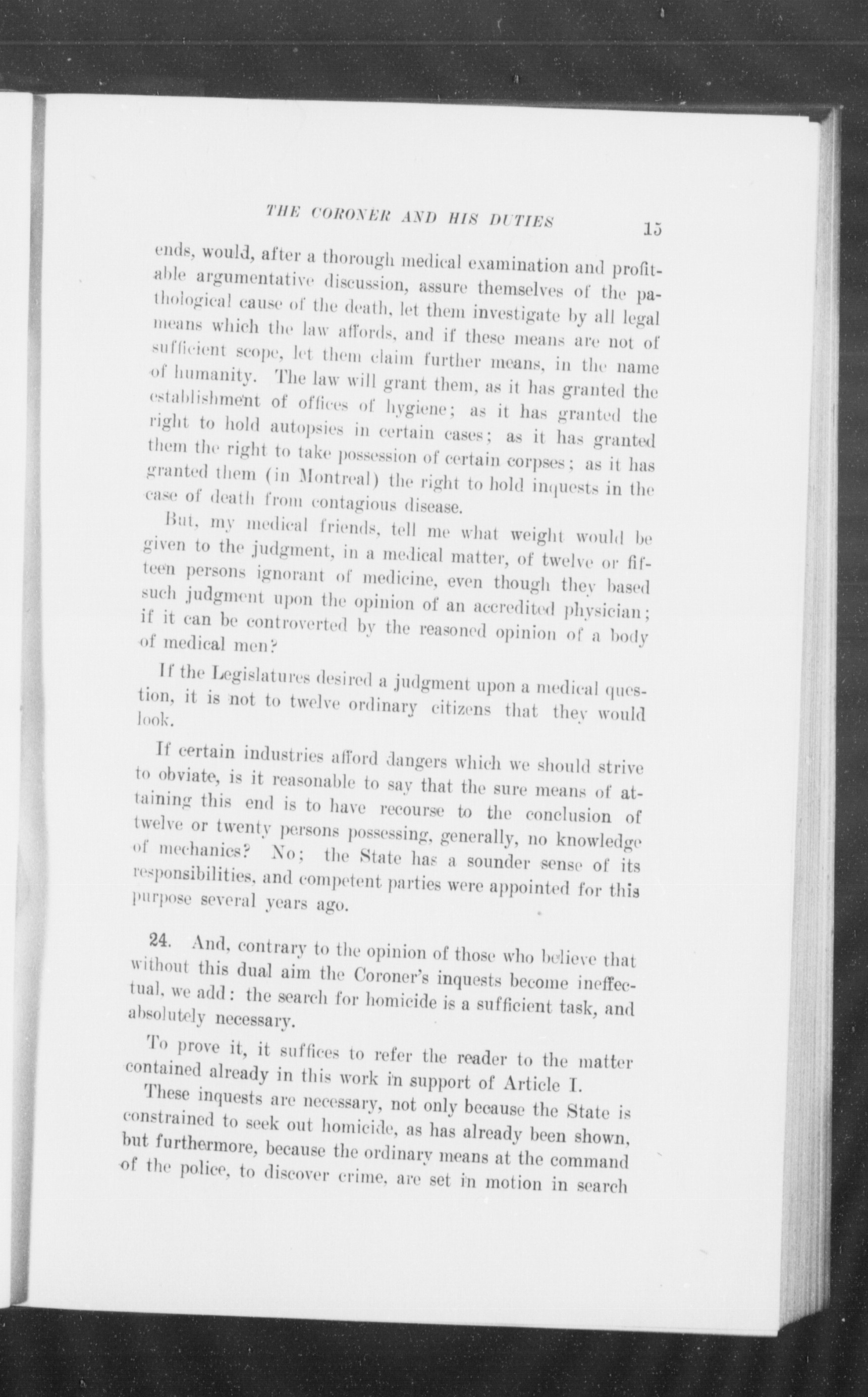 THE CORONER AND HIS DUTIES 15

ends, would, after a thorough medical examination and profitable argumentative discussion, assure themselves of the pathological cause of the death, let them investigate by all legal means which the law affords, and if these means are not of sufficient scope, let them claim further means, in the name of humanity. The law will grant them, as it has granted the establishment of offices of hygiene; as it has granted the right to hold autopsies in certain cases; as it has granted them the right to take possession of certain corpses; as it has granted them (in Montreal) the right to hold inquests in the case of death from contagious disease.

But, my medical friends, tell me what weight would be given to the judgment, in a medical matter, of twelve or fifteen persons ignorant of medicine, even though they based such judgment upon the opinion of an accredited physician; if it can be controverted by the reasoned opinion of a body of medical men?

If the Legislatures desired a judgment upon a medical question, it is not to twelve ordinary citizens that they would look.

If certain industries afford dangers which we should strive to obviate, is it reasonable to say that the sure means of attaining this end is to have recourse to the conclusion of twelve or twenty persons possessing, generally, no knowledge of mechanics? No; the State has a sounder sense of its responsibilities, and competent parties were appointed for this purpose several years ago.

24. And, contrary to the opinion of those who believe that without this dual aim the Coroner's inquests become ineffectual, we add: the search for homicide is a sufficient task, and absolutely necessary.

To prove it, it suffices to refer the reader to the matter contained already in this work in support of Article I.

These inquests are necessary, not only because the State is constrained to seek out homicide, as has already been shown, but furthermore, because the ordinary means at the command of the police, to discover crime, are set in motion in search